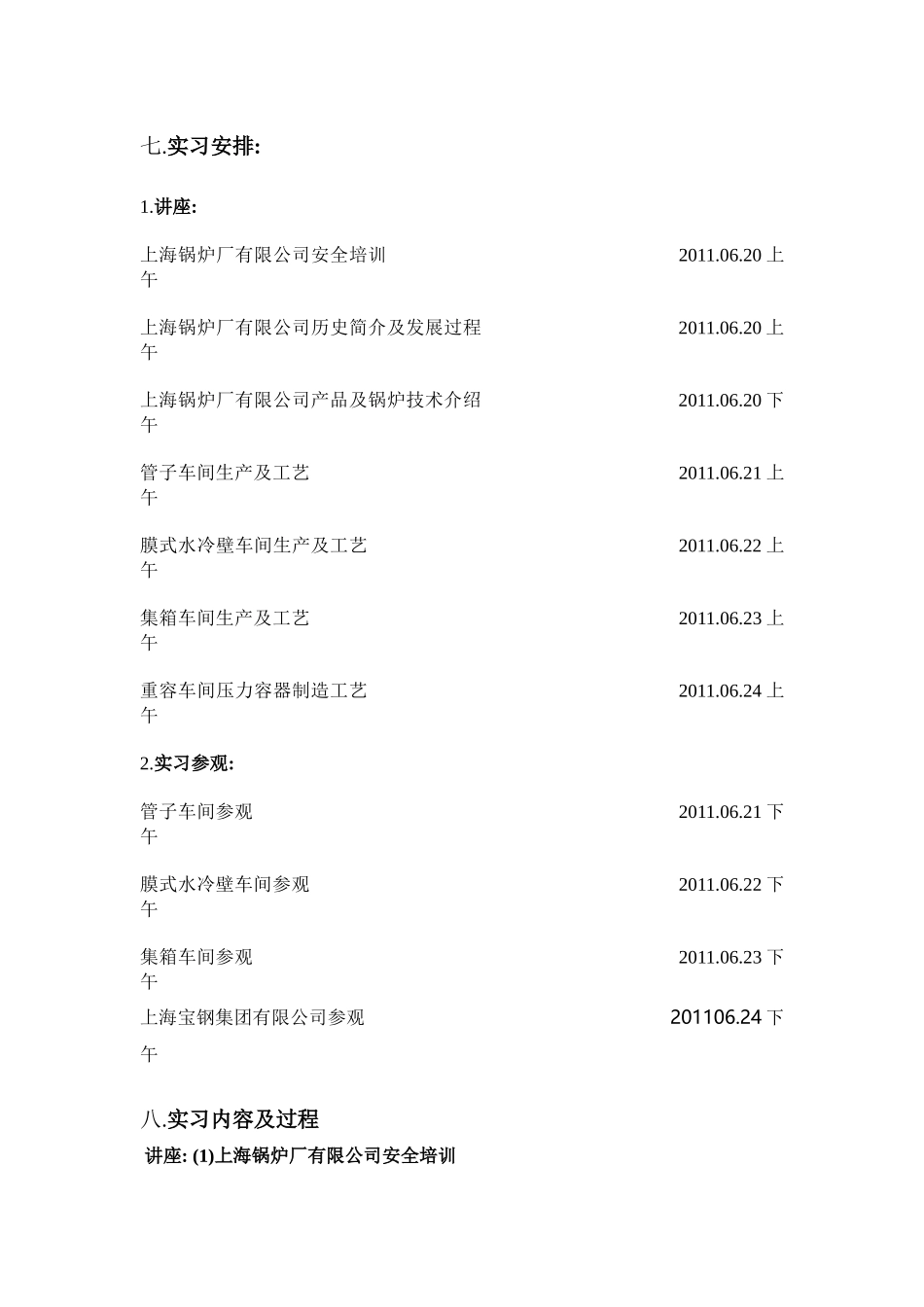 七.实习安排:

1.讲座:

上海锅炉厂有限公司安全培训 2011.06.20 上午

上海锅炉厂有限公司历史简介及发展过程 2011.06.20 上午

上海锅炉厂有限公司产品及锅炉技术介绍 2011.06.20 下午

管子车间生产及工艺 2011.06.21 上午

膜式水冷壁车间生产及工艺 2011.06.22 上午

集箱车间生产及工艺 2011.06.23 上午

重容车间压力容器制造工艺 2011.06.24 上午

2.实习参观:

管子车间参观 2011.06.21 下午

膜式水冷壁车间参观 2011.06.22 下午

集箱车间参观 2011.06.23 下午

上海宝钢集团有限公司参观 201106.24 下午

八.实习内容及过程

讲座: (1)上海锅炉厂有限公司安全培训